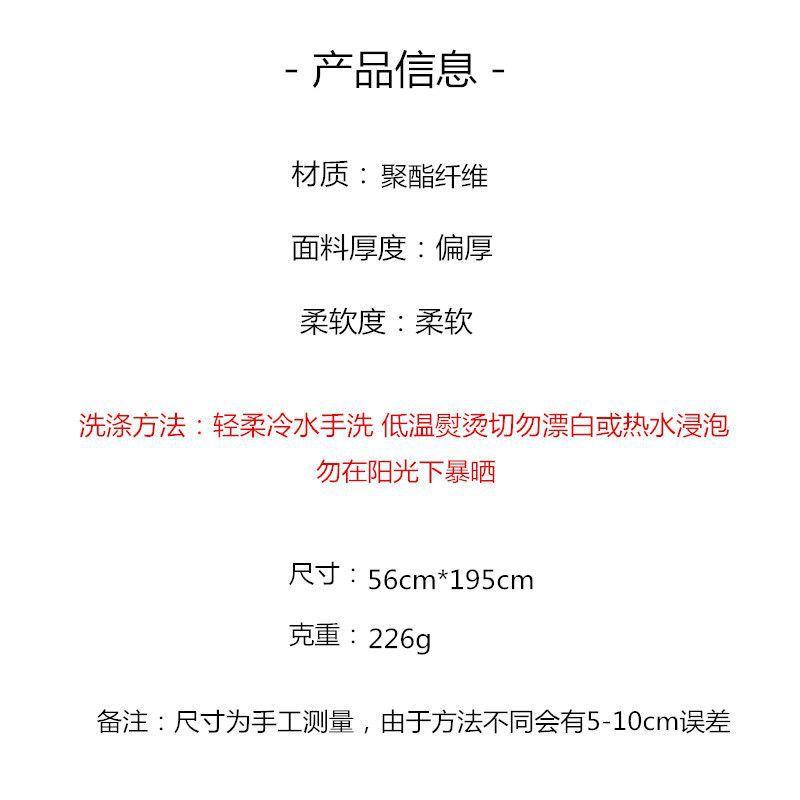 - 产品信息 -

材质：聚酯纤维

面料厚度：偏厚

柔软度：柔软

洗涤方法：轻柔冷水手洗 低温熨烫切勿漂白或热水浸泡
勿在阳光下暴晒

尺寸：56cm*195cm

克重：226g

备注：尺寸为手工测量，由于方法不同会有5-10cm误差